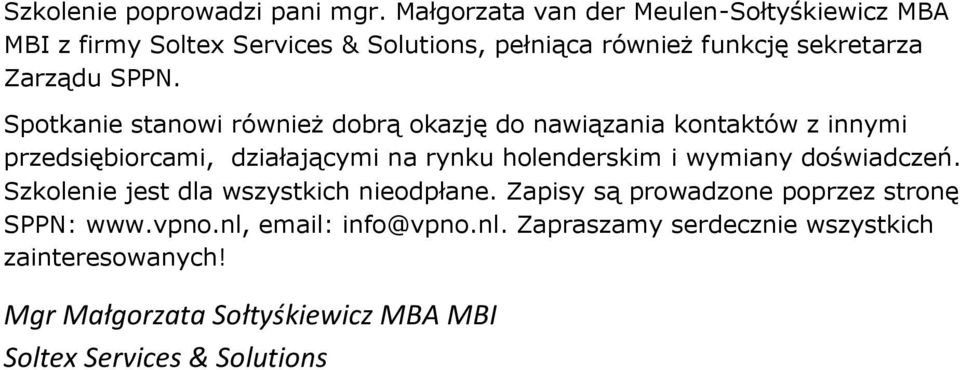 Szkolenie poprowadzi pani mgr. Małgorzata van der Meulen-Sołtyśkiewicz MBA MBI z firmy Soltex Services & Solutions, pełniąca również funkcję sekretarza Zarządu SPPN.

Spotkanie stanowi również dobrą okazję do nawiązania kontaktów z innymi przedsiębiorcami, działającymi na rynku holenderskim i wymiany doświadczeń. Szkolenie jest dla wszystkich nieodpłane. Zapisy są prowadzone poprzez stronę SPPN: www.vpno.nl, email: info@vpno.nl. Zapraszamy serdecznie wszystkich zainteresowanych!

Mgr Małgorzata Sołtyśkiewicz MBA MBI

Soltex Services & Solutions